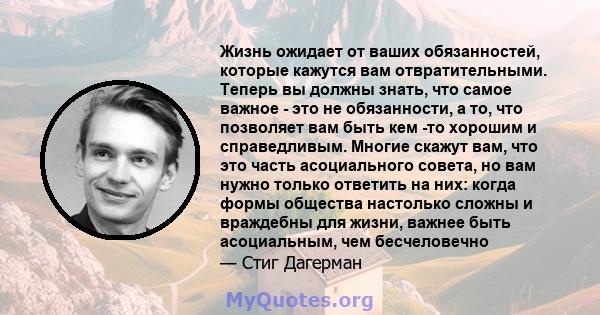 Жизнь ожидает от ваших обязанностей, которые кажутся вам отвратительными. Теперь вы должны знать, что самое важное - это не обязанности, а то, что позволяет вам быть кем -то хорошим и справедливым. Многие скажут вам, что это часть асоциального совета, но вам нужно только ответить на них: когда формы общества настолько сложны и враждебны для жизни, важнее быть асоциальным, чем бесчеловечно
— Стиг Дагерман

MyQuotes.org